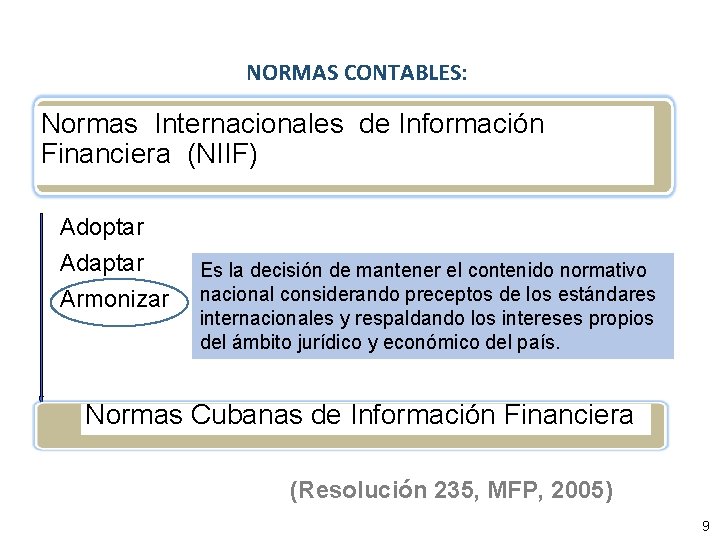 NORMAS CONTABLES:

Normas Internacionales de Información Financiera (NIIF)

Adoptar
Adaptar
Armonizar

Es la decisión de mantener el contenido normativo nacional considerando preceptos de los estándares internacionales y respaldando los intereses propios del ámbito jurídico y económico del país.

Normas Cubanas de Información Financiera

(Resolución 235, MFP, 2005)

9